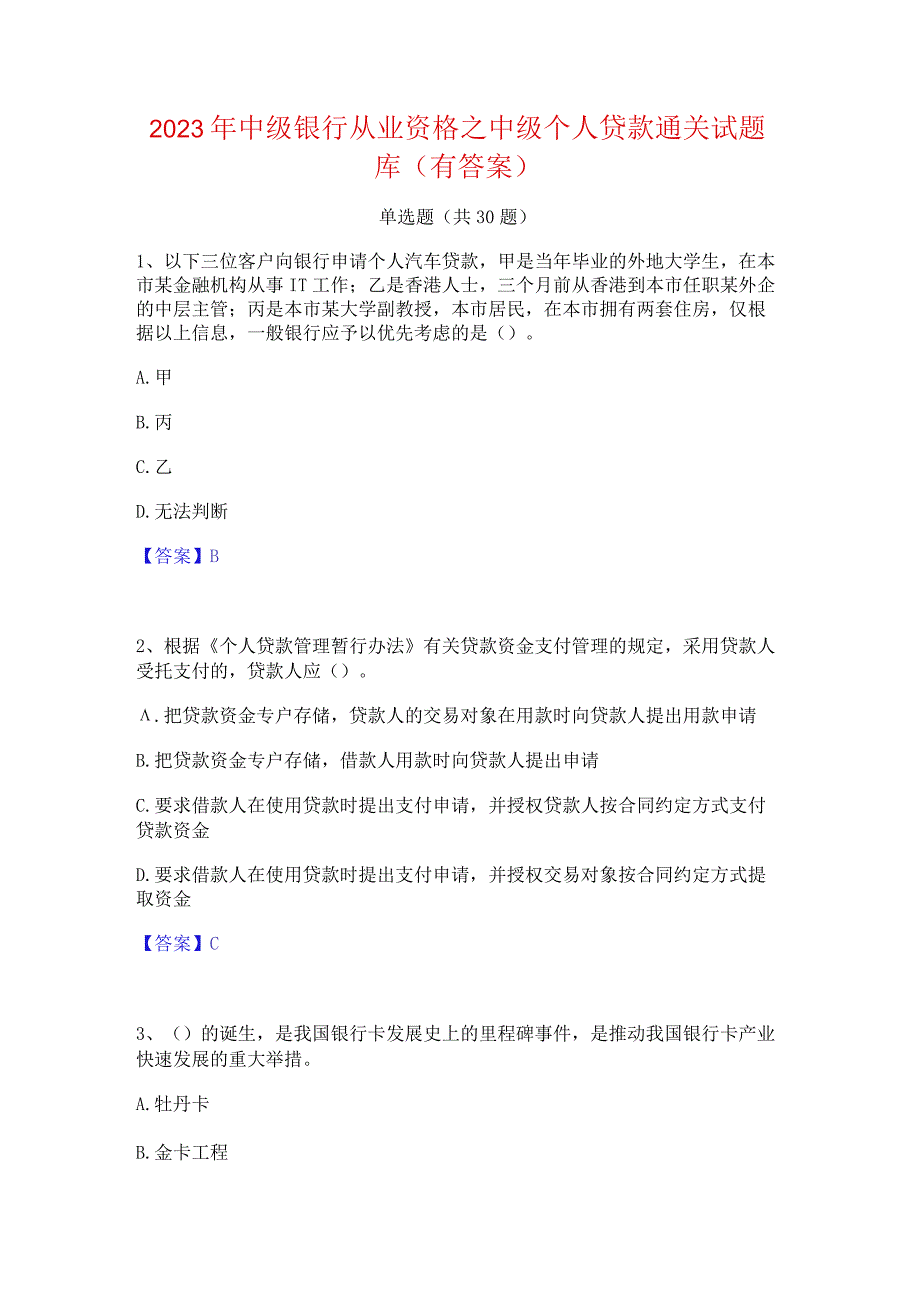 2023年中级银行从业资格之中级个人贷款通关试题库（有答案）

单选题（共30题）

1、以下三位客户向银行申请个人汽车贷款，甲是当年毕业的外地大学生，在本市某金融机构从事IT工作；乙是香港人士，三个月前从香港到本市任职某外企的中层主管；丙是本市某大学副教授，本市居民，在本市拥有两套住房，仅根据以上信息，一般银行应予以优先考虑的是（）。

A.甲

B.丙

C.乙

D.无法判断

【答案】B

2、根据《个人贷款管理暂行办法》有关贷款资金支付管理的规定，采用贷款人受托支付的，贷款人应（）。

A.把贷款资金专户存储，贷款人的交易对象在用款时向贷款人提出用款申请

B.把贷款资金专户存储，借款人用款时向贷款人提出申请

C.要求借款人在使用贷款时提出支付申请，并授权贷款人按合同约定方式支付贷款资金

D.要求借款人在使用贷款时提出支付申请，并授权交易对象按合同约定方式提取资金

【答案】C

3、（）的诞生，是我国银行卡发展史上的里程碑事件，是推动我国银行卡产业快速发展的重大举措。

A.牡丹卡

B.金卡工程